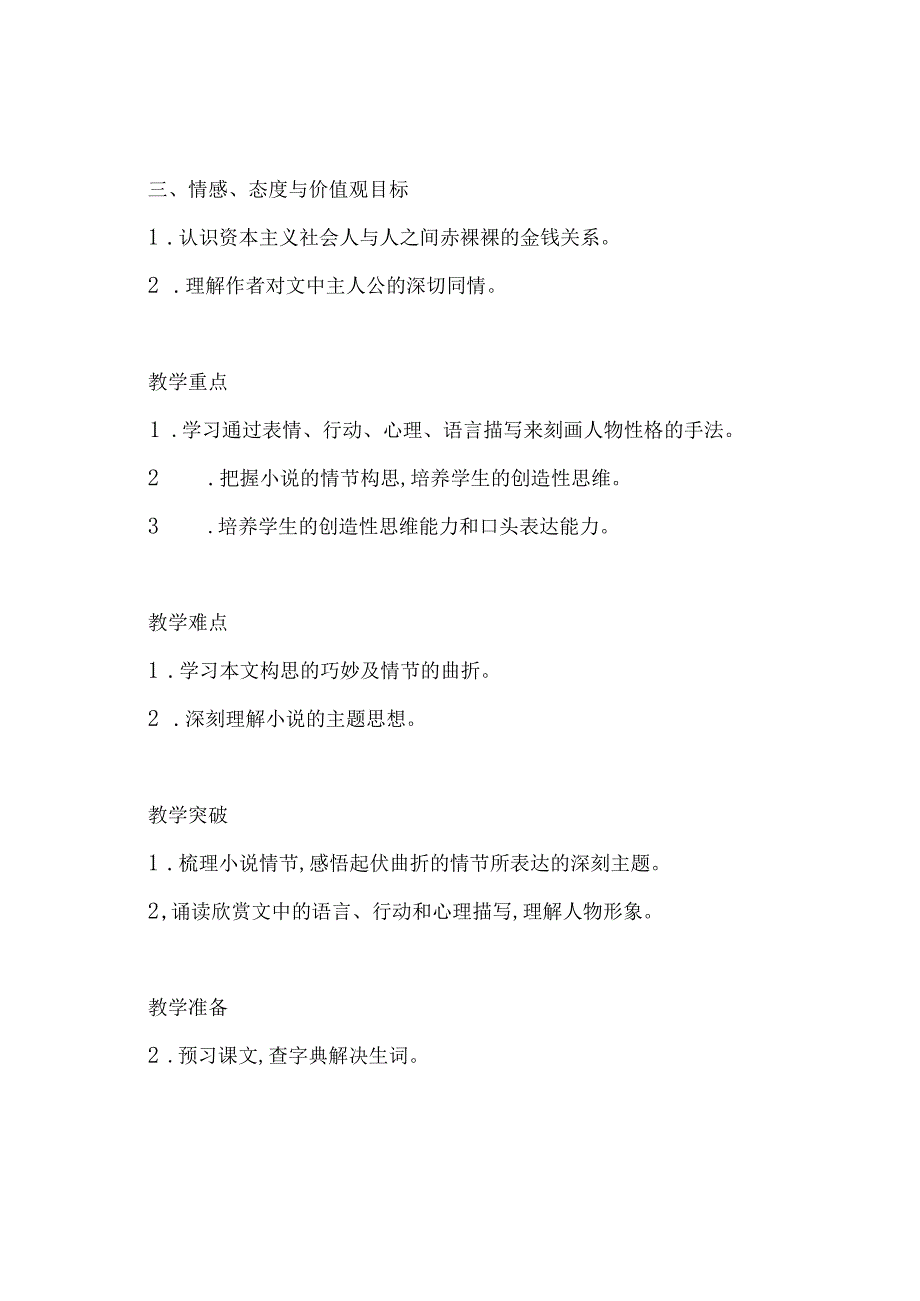 三、情感、态度与价值观目标

1．认识资本主义社会人与人之间赤裸裸的金钱关系。

2．理解作者对文中主人公的深切同情。

教学重点

1．学习通过表情、行动、心理、语言描写来刻画人物性格的手法。

2．把握小说的情节构思，培养学生的创造性思维。

3．培养学生的创造性思维能力和口头表达能力。

教学难点

1．学习本文构思的巧妙及情节的曲折。

2．深刻理解小说的主题思想。

教学突破

1．梳理小说情节，感悟起伏曲折的情节所表达的深刻主题。

2，诵读欣赏文中的语言、行动和心理描写，理解人物形象。

教学准备

2．预习课文，查字典解决生词。